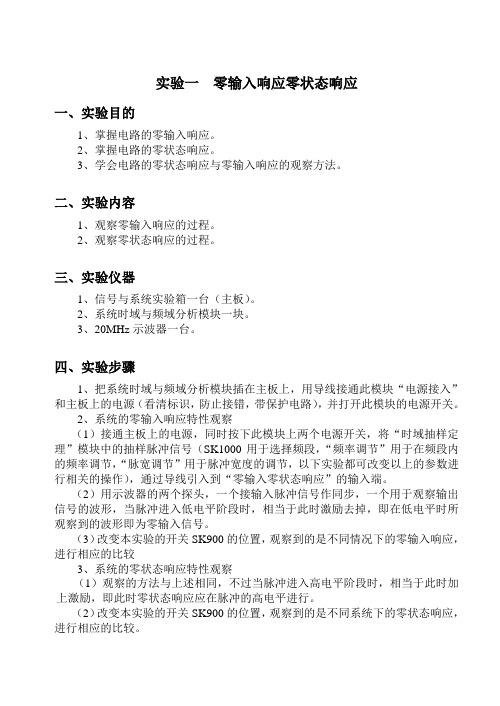 实验一　零输入响应零状态响应

一、实验目的

1、掌握电路的零输入响应。
2、掌握电路的零状态响应。
3、学会电路的零状态响应与零输入响应的观察方法。

二、实验内容

1、观察零输入响应的过程。
2、观察零状态响应的过程。

三、实验仪器

1、信号与系统实验箱一台（主板）。
2、系统时域与频域分析模块一块。
3、20MHz 示波器一台。

四、实验步骤

1、把系统时域与频域分析模块插在主板上，用导线接通此模块“电源接入”和主板上的电源（看清标识，防止接错，带保护电路），并打开此模块的电源开关。

2、系统的零输入响应特性观察

（1）接通主板上的电源，同时按下此模块上两个电源开关，将“时域抽样定理”模块中的抽样脉冲信号（SK1000 用于选择频段，“频率调节”用于在频段内的频率调节，“脉宽调节”用于脉冲宽度的调节，以下实验都可改变以上的参数进行相关的操作），通过导线引入到“零输入零状态响应”的输入端。

（2）用示波器的两个探头，一个接输入脉冲信号作同步，一个用于观察输出信号的波形，当脉冲进入低电平阶段时，相当于此时激励去掉，即在低电平时所观察到的波形即为零输入信号。

（3）改变本实验的开关 SK900 的位置，观察到的是不同情况下的零输入响应，进行相应的比较

3、系统的零状态响应特性观察

（1）观察的方法与上述相同，不过当脉冲进入高电平阶段时，相当于此时加上激励，即此时零状态响应应在脉冲的高电平进行。

（2）改变本实验的开关 SK900 的位置，观察到的是不同系统下的零状态响应，进行相应的比较。